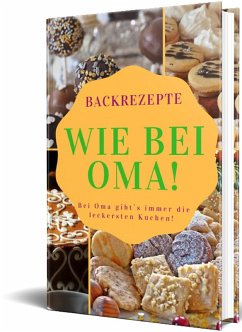 BACKREZEPTE

WIE BEI OMA!

Bei Oma gibt's immer die leckersten Kuchen!